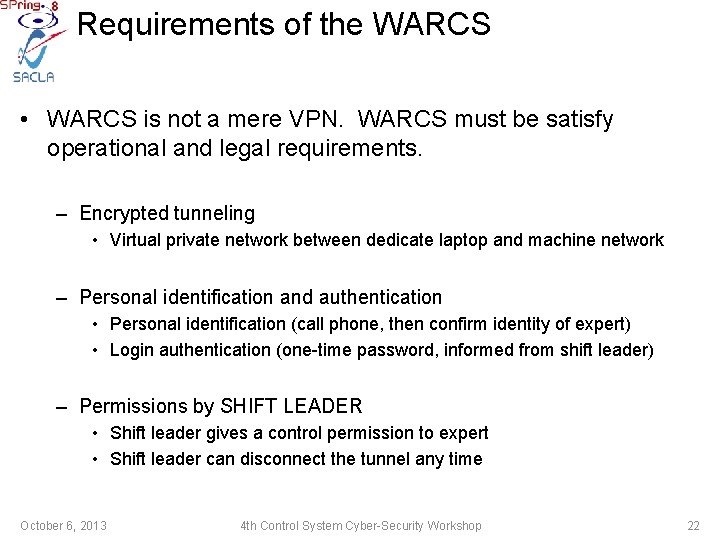 SPring-8
SACLA

Requirements of the WARCS

• WARCS is not a mere VPN. WARCS must be satisfy operational and legal requirements.

– Encrypted tunneling
• Virtual private network between dedicate laptop and machine network

– Personal identification and authentication
• Personal identification (call phone, then confirm identity of expert)
• Login authentication (one-time password, informed from shift leader)

– Permissions by SHIFT LEADER
• Shift leader gives a control permission to expert
• Shift leader can disconnect the tunnel any time

October 6, 2013 4th Control System Cyber-Security Workshop 22